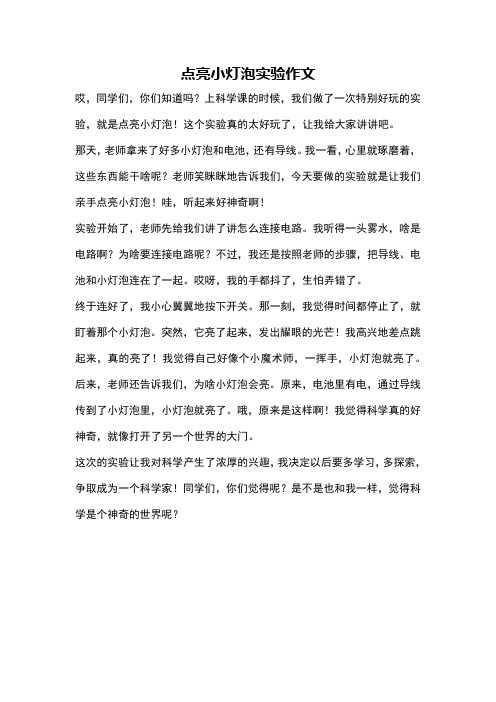 点亮小灯泡实验作文

哎，同学们，你们知道吗？上科学课的时候，我们做了一次特别好玩的实验，就是点亮小灯泡！这个实验真的太好玩了，让我给大家讲讲吧。

那天，老师拿来了好多小灯泡和电池，还有导线。我一看，心里就琢磨着，这些东西能干啥呢？老师笑眯眯地告诉我们，今天要做的实验就是让我们亲手点亮小灯泡！哇，听起来好神奇啊！

实验开始了，老师先给我们讲了讲怎么连接电路。我听得一头雾水，啥是电路啊？为啥要连接电路呢？不过，我还是按照老师的步骤，把导线、电池和小灯泡连在了一起。哎呀，我的手都抖了，生怕弄错了。

终于连好了，我小心翼翼地按下开关。那一刻，我觉得时间都停止了，就盯着那个小灯泡。突然，它亮了起来，发出耀眼的光芒！我高兴地差点跳起来，真的亮了！我觉得自己好像个小魔术师，一挥手，小灯泡就亮了。

后来，老师还告诉我们，为啥小灯泡会亮。原来，电池里有电，通过导线传到了小灯泡里，小灯泡就亮了。哦，原来是这样啊！我觉得科学真的好神奇，就像打开了另一个世界的大门。

这次的实验让我对科学产生了浓厚的兴趣，我决定以后要多学习，多探索，争取成为一个科学家！同学们，你们觉得呢？是不是也和我一样，觉得科学是个神奇的世界呢？